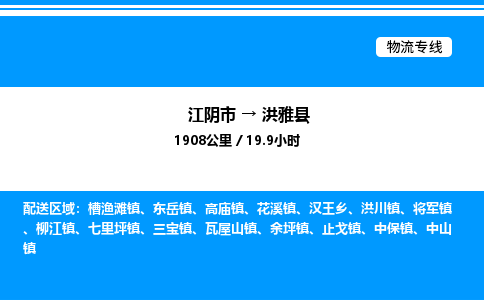 物流专线

江阴市 → 洪雅县

1908公里 / 19.9小时

配送区域：槽渔滩镇、东岳镇、高庙镇、花溪镇、汉王乡、洪川镇、将军镇、柳江镇、七里坪镇、三宝镇、瓦屋山镇、余坪镇、止戈镇、中保镇、中山镇